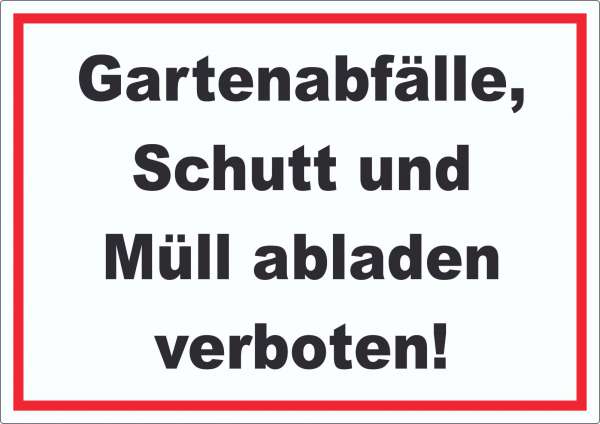 Gartenabfälle, Schutt und Müll abladen verboten!